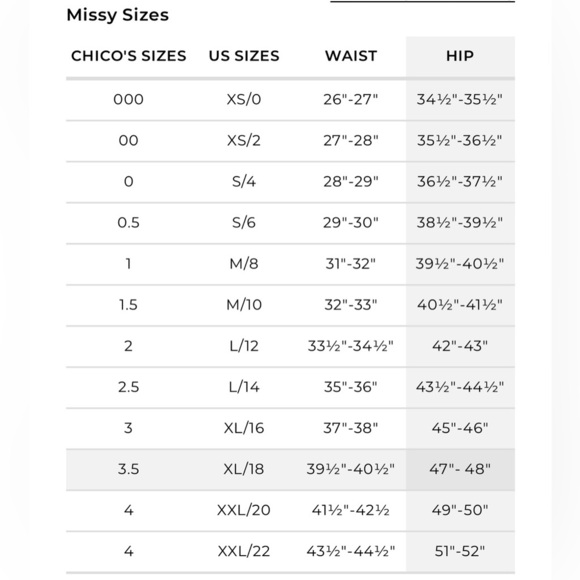 Missy Sizes

| CHICO'S SIZES | US SIZES | WAIST | HIP |
|---|---|---|---|
| 000 | XS/0 | 26"-27" | 34½"-35½" |
| 00 | XS/2 | 27"-28" | 35½"-36½" |
| 0 | S/4 | 28"-29" | 36½"-37½" |
| 0.5 | S/6 | 29"-30" | 38½"-39½" |
| 1 | M/8 | 31"-32" | 39½"-40½" |
| 1.5 | M/10 | 32"-33" | 40½"-41½" |
| 2 | L/12 | 33½"-34½" | 42"-43" |
| 2.5 | L/14 | 35"-36" | 43½"-44½" |
| 3 | XL/16 | 37"-38" | 45"-46" |
| 3.5 | XL/18 | 39½"-40½" | 47"- 48" |
| 4 | XXL/20 | 41½"-42½ | 49"-50" |
| 4 | XXL/22 | 43½"-44½" | 51"-52" |